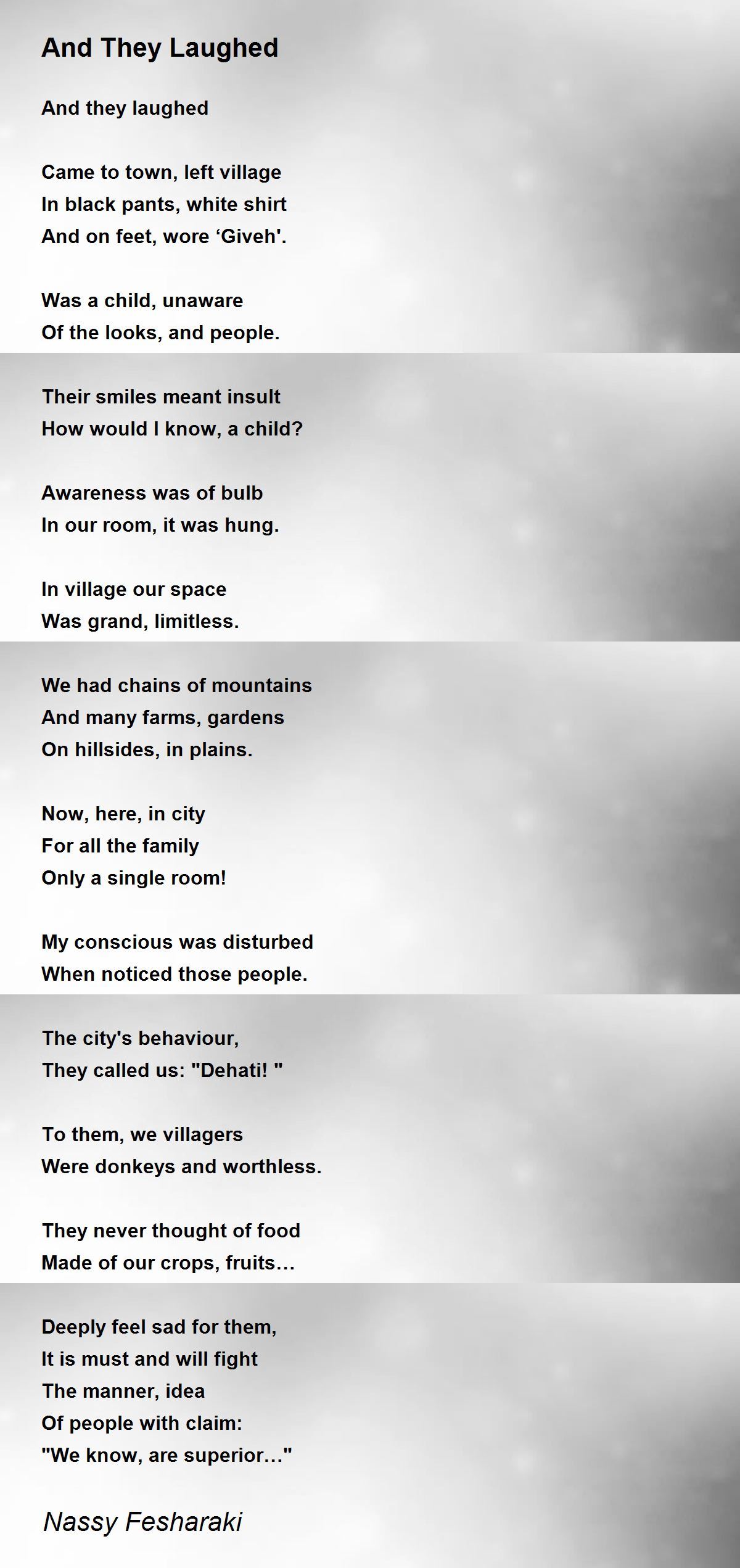 And They Laughed

And they laughed

Came to town, left village
In black pants, white shirt
And on feet, wore ‘Giveh'.

Was a child, unaware
Of the looks, and people.

Their smiles meant insult
How would I know, a child?

Awareness was of bulb
In our room, it was hung.

In village our space
Was grand, limitless.

We had chains of mountains
And many farms, gardens
On hillsides, in plains.

Now, here, in city
For all the family
Only a single room!

My conscious was disturbed
When noticed those people.

The city's behaviour,
They called us: "Dehati! "

To them, we villagers
Were donkeys and worthless.

They never thought of food
Made of our crops, fruits…

Deeply feel sad for them,
It is must and will fight
The manner, idea
Of people with claim:
"We know, are superior…"

Nassy Fesharaki